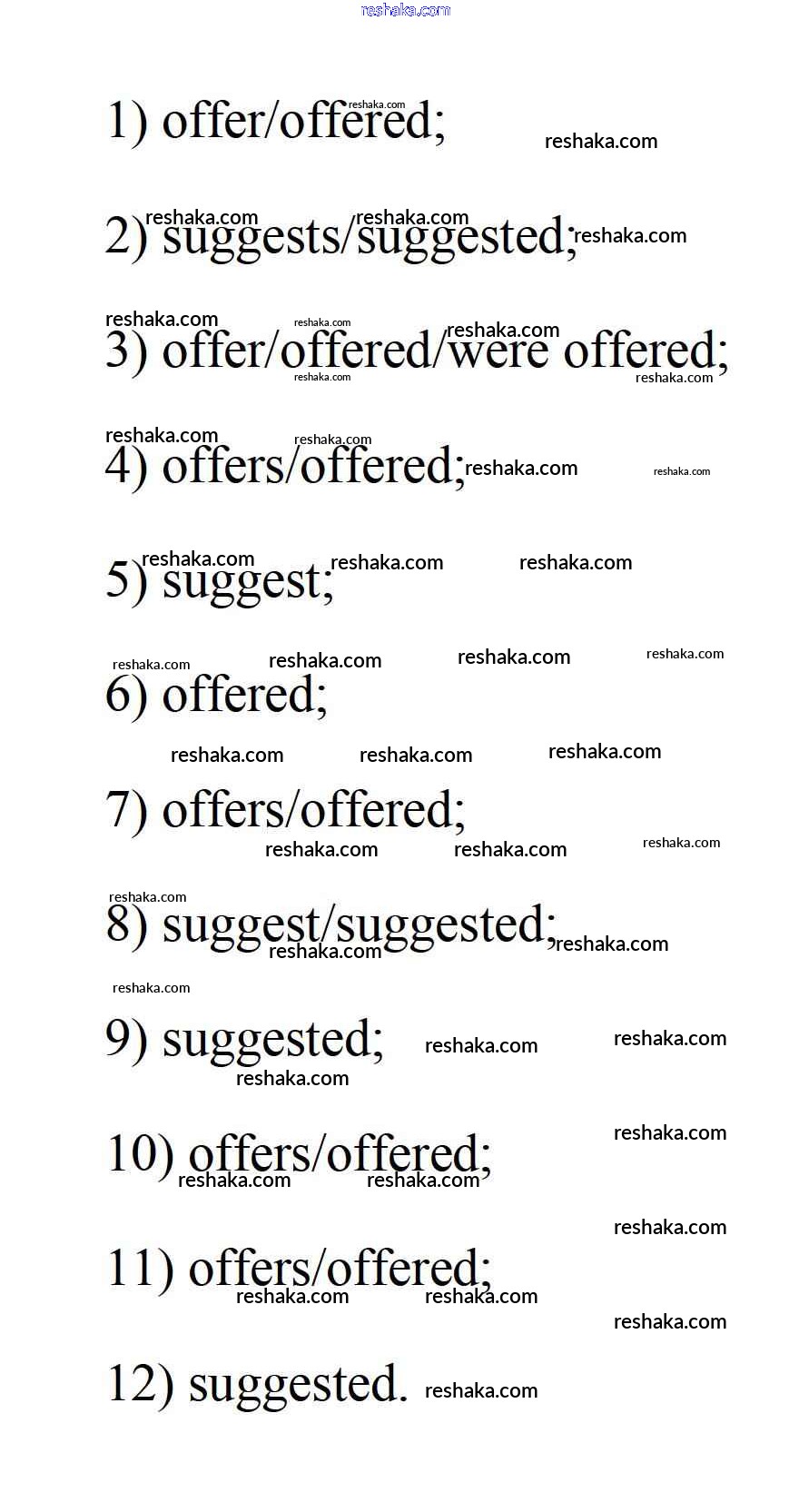 1) offer/offered;

2) suggests/suggested;

3) offer/offered/were offered;

4) offers/offered;

5) suggest;

6) offered;

7) offers/offered;

8) suggest/suggested;

9) suggested;

10) offers/offered;

11) offers/offered;

12) suggested.

reshaka.com